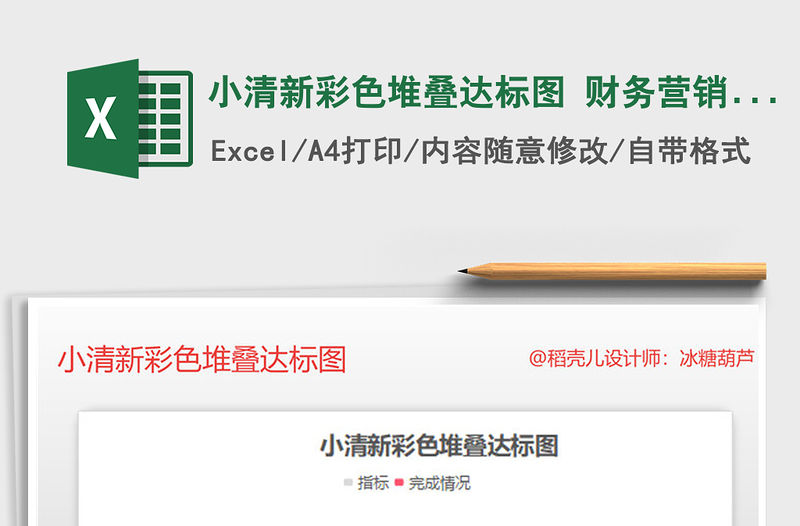 X

小清新彩色堆叠达标图 财务营销...

Excel/A4打印/内容随意修改/自带格式

小清新彩色堆叠达标图

@稻壳儿设计师：冰糖葫芦

小清新彩色堆叠达标图

指标 完成情况